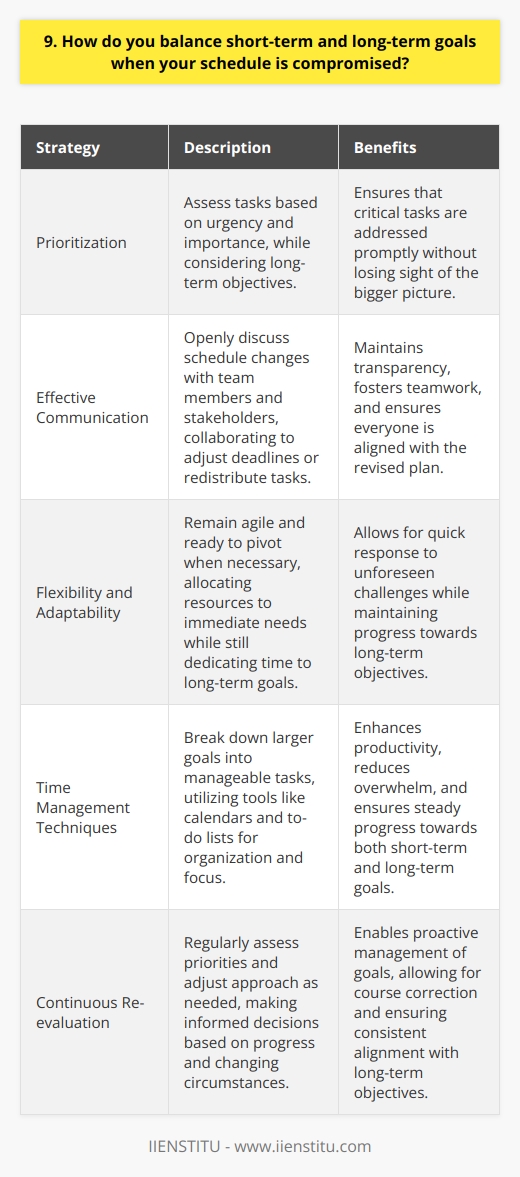 9. How do you balance short-term and long-term goals when your schedule is compromised?

| Strategy | Description | Benefits |
|---|---|---|
| Prioritization | Assess tasks based on urgency and importance, while considering long-term objectives. | Ensures that critical tasks are addressed promptly without losing sight of the bigger picture. |
| Effective Communication | Openly discuss schedule changes with team members and stakeholders, collaborating to adjust deadlines or redistribute tasks. | Maintains transparency, fosters teamwork, and ensures everyone is aligned with the revised plan. |
| Flexibility and Adaptability | Remain agile and ready to pivot when necessary, allocating resources to immediate needs while still dedicating time to long-term goals. | Allows for quick response to unforeseen challenges while maintaining progress towards long-term objectives. |
| Time Management Techniques | Break down larger goals into manageable tasks, utilizing tools like calendars and to-do lists for organization and focus. | Enhances productivity, reduces overwhelm, and ensures steady progress towards both short-term and long-term goals. |
| Continuous Re-evaluation | Regularly assess priorities and adjust approach as needed, making informed decisions based on progress and changing circumstances. | Enables proactive management of goals, allowing for course correction and ensuring consistent alignment with long-term objectives. |

IIENSTITU - www.iienstitu.com